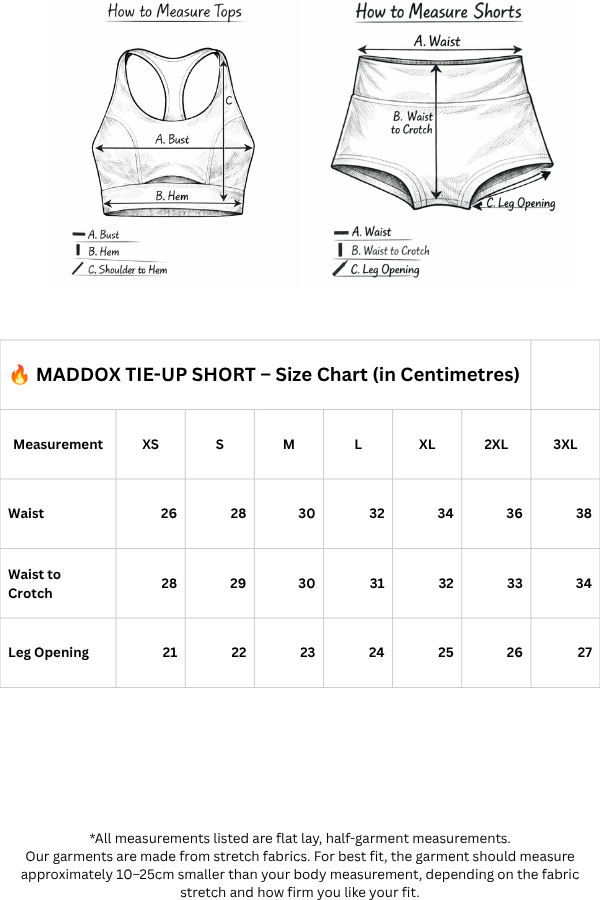 How to Measure Tops

C

A. Bust

B. Hem

A. Bust
B. Hem
C. Shoulder to Hem

How to Measure Shorts

A. Waist

B. Waist to Crotch

C. Leg Opening

A. Waist
B. Waist to Crotch
C. Leg Opening

🔥 MADDOX TIE-UP SHORT – Size Chart (in Centimetres)

| Measurement | XS | S | M | L | XL | 2XL | 3XL |
|---|---|---|---|---|---|---|---|
| Waist | 26 | 28 | 30 | 32 | 34 | 36 | 38 |
| Waist to Crotch | 28 | 29 | 30 | 31 | 32 | 33 | 34 |
| Leg Opening | 21 | 22 | 23 | 24 | 25 | 26 | 27 |

*All measurements listed are flat lay, half-garment measurements.
Our garments are made from stretch fabrics. For best fit, the garment should measure approximately 10–25cm smaller than your body measurement, depending on the fabric stretch and how firm you like your fit.